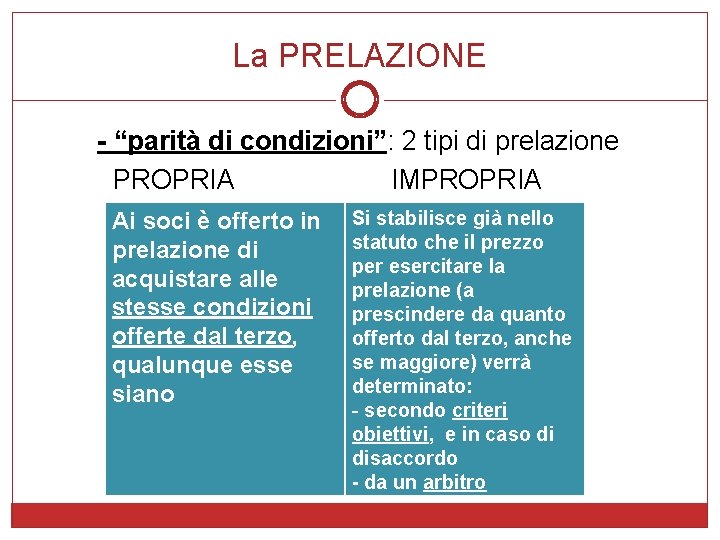 La PRELAZIONE

- "parità di condizioni": 2 tipi di prelazione

PROPRIA

Ai soci è offerto in prelazione di acquistare alle stesse condizioni offerte dal terzo, qualunque esse siano

IMPROPRIA

Si stabilisce già nello statuto che il prezzo per esercitare la prelazione (a prescindere da quanto offerto dal terzo, anche se maggiore) verrà determinato:
- secondo criteri obiettivi, e in caso di disaccordo
- da un arbitro